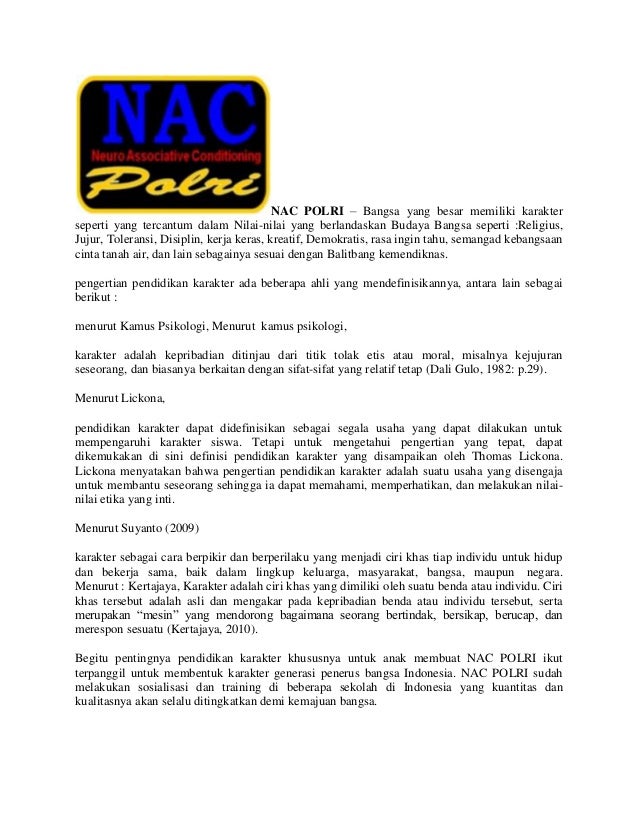 NAC
Neuro Associative Conditioning
Polri

NAC POLRI – Bangsa yang besar memiliki karakter seperti yang tercantum dalam Nilai-nilai yang berlandaskan Budaya Bangsa seperti :Religius, Jujur, Toleransi, Disiplin, kerja keras, kreatif, Demokratis, rasa ingin tahu, semangad kebangsaan cinta tanah air, dan lain sebagainya sesuai dengan Balitbang kemendiknas.

pengertian pendidikan karakter ada beberapa ahli yang mendefinisikannya, antara lain sebagai berikut :

menurut Kamus Psikologi, Menurut kamus psikologi,

karakter adalah kepribadian ditinjau dari titik tolak etis atau moral, misalnya kejujuran seseorang, dan biasanya berkaitan dengan sifat-sifat yang relatif tetap (Dali Gulo, 1982: p.29).

Menurut Lickona,

pendidikan karakter dapat didefinisikan sebagai segala usaha yang dapat dilakukan untuk mempengaruhi karakter siswa. Tetapi untuk mengetahui pengertian yang tepat, dapat dikemukakan di sini definisi pendidikan karakter yang disampaikan oleh Thomas Lickona. Lickona menyatakan bahwa pengertian pendidikan karakter adalah suatu usaha yang disengaja untuk membantu seseorang sehingga ia dapat memahami, memperhatikan, dan melakukan nilai-nilai etika yang inti.

Menurut Suyanto (2009)

karakter sebagai cara berpikir dan berperilaku yang menjadi ciri khas tiap individu untuk hidup dan bekerja sama, baik dalam lingkup keluarga, masyarakat, bangsa, maupun negara. Menurut : Kertajaya, Karakter adalah ciri khas yang dimiliki oleh suatu benda atau individu. Ciri khas tersebut adalah asli dan mengakar pada kepribadian benda atau individu tersebut, serta merupakan "mesin" yang mendorong bagaimana seorang bertindak, bersikap, berucap, dan merespon sesuatu (Kertajaya, 2010).

Begitu pentingnya pendidikan karakter khususnya untuk anak membuat NAC POLRI ikut terpanggil untuk membentuk karakter generasi penerus bangsa Indonesia. NAC POLRI sudah melakukan sosialisasi dan training di beberapa sekolah di Indonesia yang kuantitas dan kualitasnya akan selalu ditingkatkan demi kemajuan bangsa.